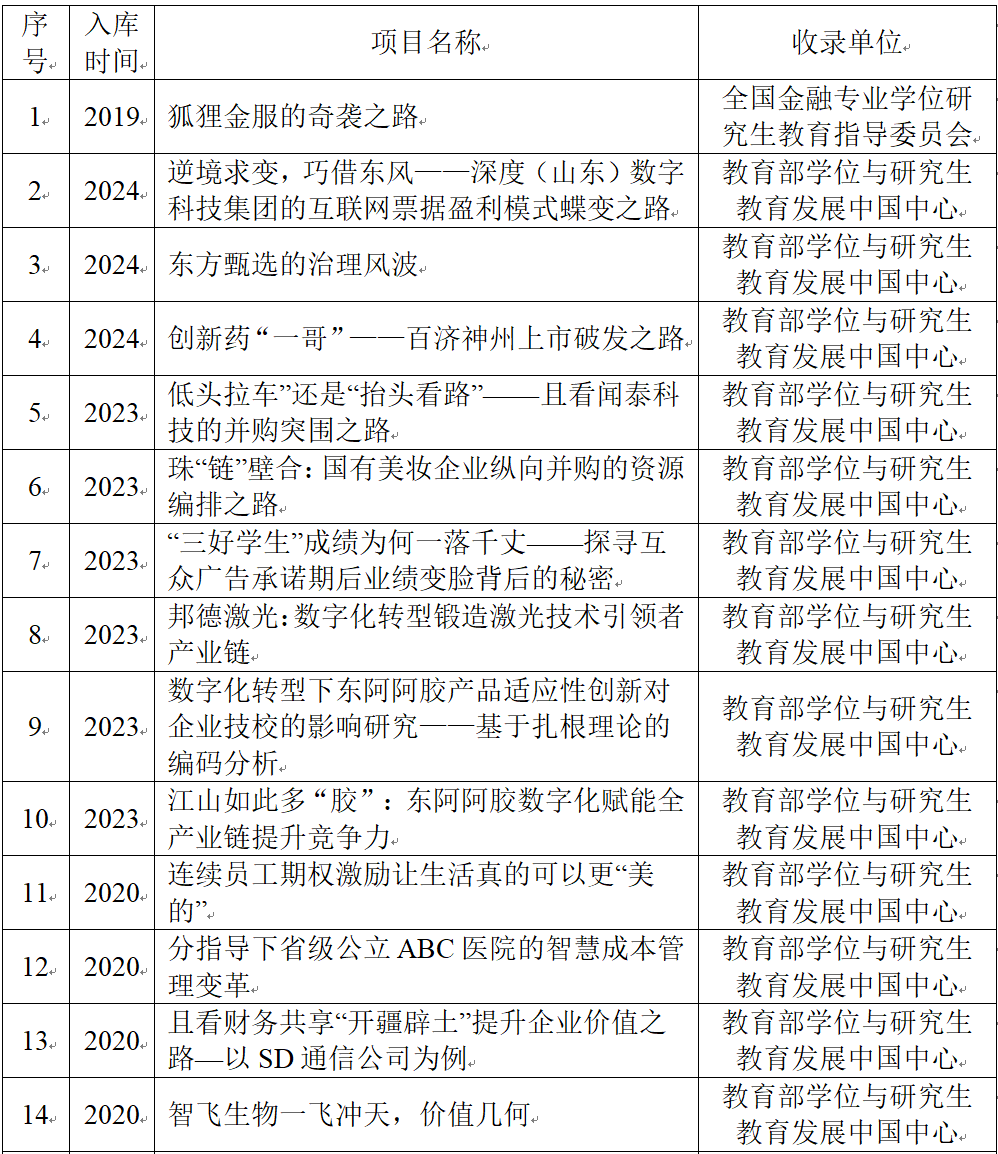 | 序号 | 入库时间 | 项目名称 | 收录单位 |
|---|---|---|---|
| 1 | 2019 | 狐狸金服的奇袭之路 | 全国金融专业学位研究生教育指导委员会 |
| 2 | 2024 | 逆境求变，巧借东风——深度（山东）数字科技集团的互联网票据盈利模式蝶变之路 | 教育部学位与研究生教育发展中国中心 |
| 3 | 2024 | 东方甄选的治理风波 | 教育部学位与研究生教育发展中国中心 |
| 4 | 2024 | 创新药“一哥”——百济神州上市破发之路 | 教育部学位与研究生教育发展中国中心 |
| 5 | 2023 | 低头拉车”还是“抬头看路”——且看闻泰科技的并购突围之路 | 教育部学位与研究生教育发展中国中心 |
| 6 | 2023 | 珠“链”壁合：国有美妆企业纵向并购的资源编排之路 | 教育部学位与研究生教育发展中国中心 |
| 7 | 2023 | “三好学生”成绩为何一落千丈——探寻互众广告承诺期后业绩变脸背后的秘密 | 教育部学位与研究生教育发展中国中心 |
| 8 | 2023 | 邦德激光：数字化转型锻造激光技术引领者产业链 | 教育部学位与研究生教育发展中国中心 |
| 9 | 2023 | 数字化转型下东阿阿胶产品适应性创新对企业技校的影响研究——基于扎根理论的编码分析 | 教育部学位与研究生教育发展中国中心 |
| 10 | 2023 | 江山如此多“胶”：东阿阿胶数字化赋能全产业链提升竞争力 | 教育部学位与研究生教育发展中国中心 |
| 11 | 2020 | 连续员工期权激励让生活真的可以更“美的” | 教育部学位与研究生教育发展中国中心 |
| 12 | 2020 | 分指导下省级公立 ABC 医院的智慧成本管理变革 | 教育部学位与研究生教育发展中国中心 |
| 13 | 2020 | 且看财务共享“开疆辟土”提升企业价值之路—以 SD 通信公司为例 | 教育部学位与研究生教育发展中国中心 |
| 14 | 2020 | 智飞生物一飞冲天，价值几何 | 教育部学位与研究生教育发展中国中心 |